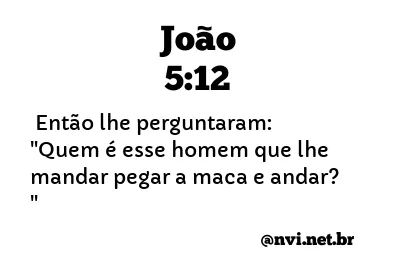 João
5:12

Então lhe perguntaram: "Quem é esse homem que lhe mandar pegar a maca e andar? "

@nvi.net.br